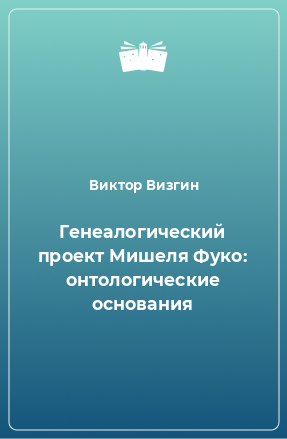 Виктор Визгин

Генеалогический проект Мишеля Фуко: онтологические основания